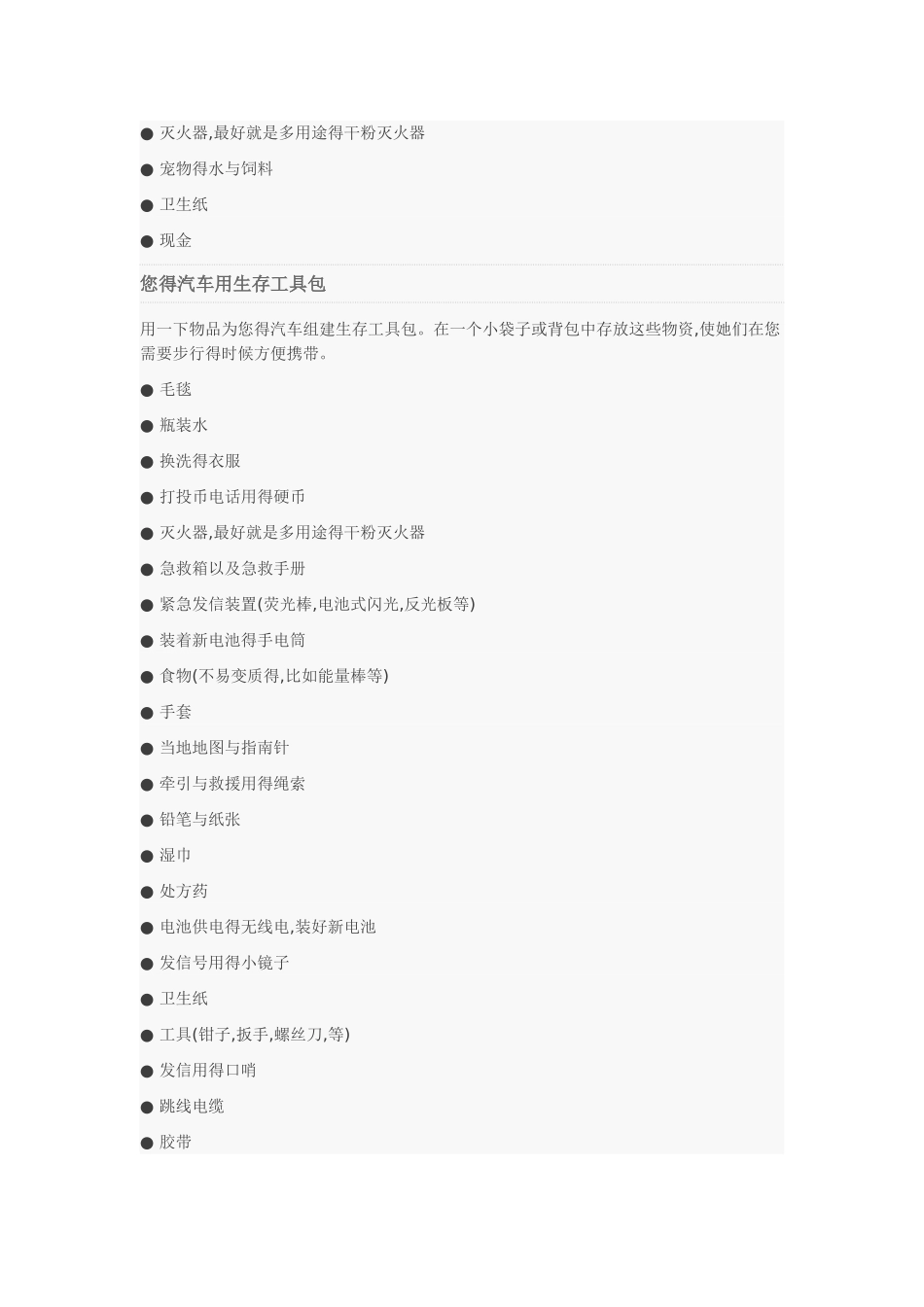 ● 灭火器,最好就是多用途得干粉灭火器

● 宠物得水与饲料

● 卫生纸

● 现金

您得汽车用生存工具包

用一下物品为您得汽车组建生存工具包。在一个小袋子或背包中存放这些物资,使她们在您需要步行得时候方便携带。

● 毛毯

● 瓶装水

● 换洗得衣服

● 打投币电话用得硬币

● 灭火器,最好就是多用途得干粉灭火器

● 急救箱以及急救手册

● 紧急发信装置(荧光棒,电池式闪光,反光板等)

● 装着新电池得手电筒

● 食物(不易变质得,比如能量棒等)

● 手套

● 当地地图与指南针

● 牵引与救援用得绳索

● 铅笔与纸张

● 湿巾

● 处方药

● 电池供电得无线电,装好新电池

● 发信号用得小镜子

● 卫生纸

● 工具(钳子,扳手,螺丝刀,等)

● 发信用得口哨

● 跳线电缆

● 胶带